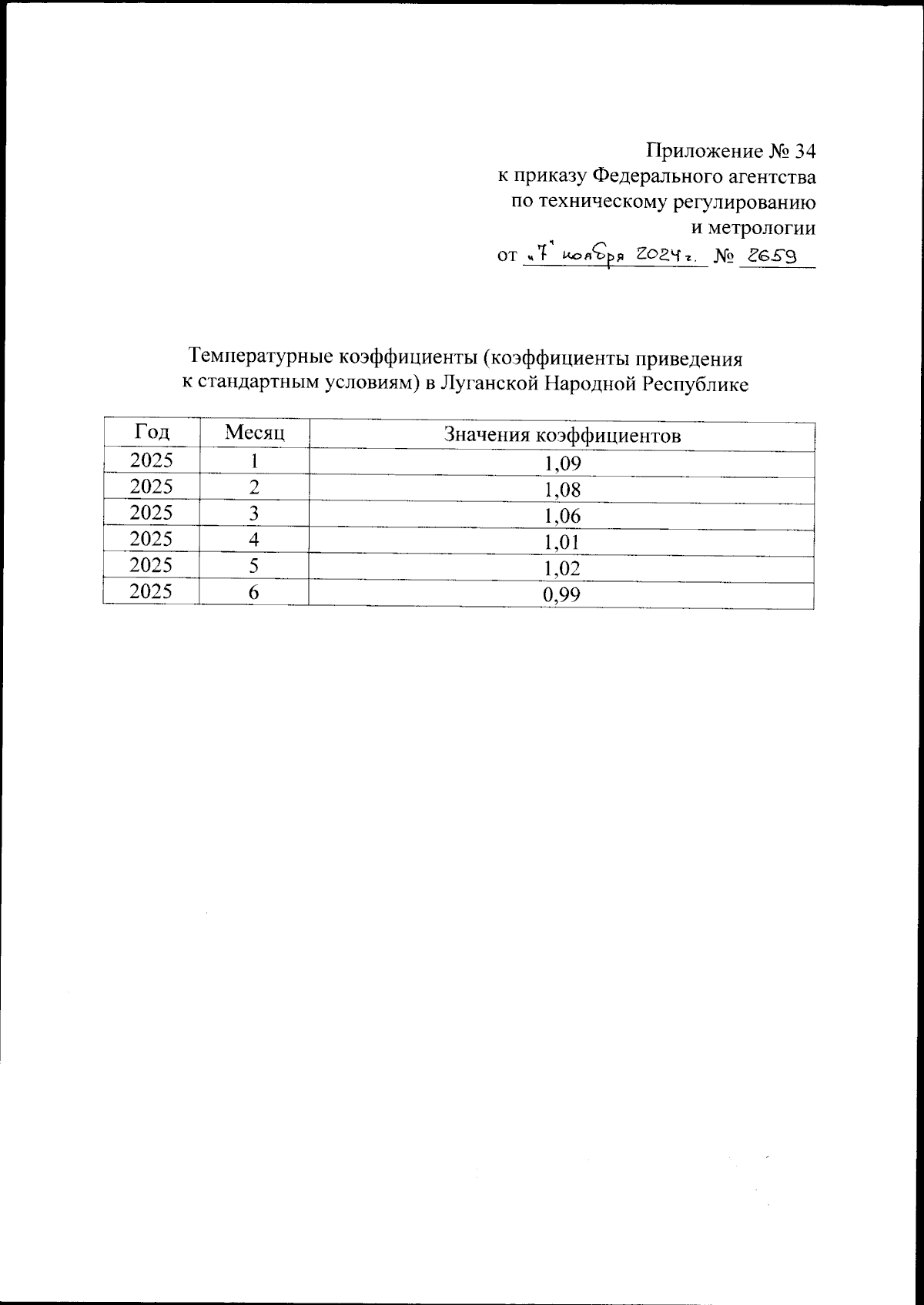 Приложение № 34
к приказу Федерального агентства
по техническому регулированию
и метрологии
от «7» ноября 2024 г. № 2659

Температурные коэффициенты (коэффициенты приведения к стандартным условиям) в Луганской Народной Республике

| Год | Месяц | Значения коэффициентов |
|---|---|---|
| 2025 | 1 | 1,09 |
| 2025 | 2 | 1,08 |
| 2025 | 3 | 1,06 |
| 2025 | 4 | 1,01 |
| 2025 | 5 | 1,02 |
| 2025 | 6 | 0,99 |